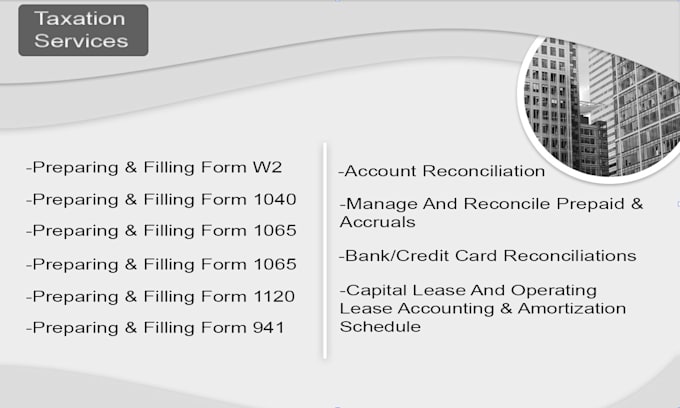 Taxation Services

-Preparing & Filling Form W2

-Preparing & Filling Form 1040

-Preparing & Filling Form 1065

-Preparing & Filling Form 1065

-Preparing & Filling Form 1120

-Preparing & Filling Form 941

-Account Reconciliation

-Manage And Reconcile Prepaid & Accruals

-Bank/Credit Card Reconciliations

-Capital Lease And Operating Lease Accounting & Amortization Schedule